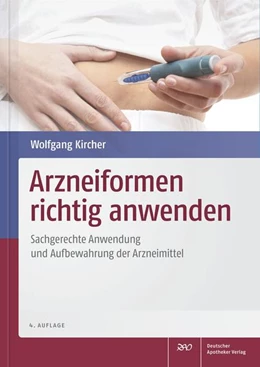 Wolfgang Kircher

Arzneiformen richtig anwenden

Sachgerechte Anwendung und Aufbewahrung der Arzneimittel

4. AUFLAGE

DAV

Deutscher Apotheker Verlag